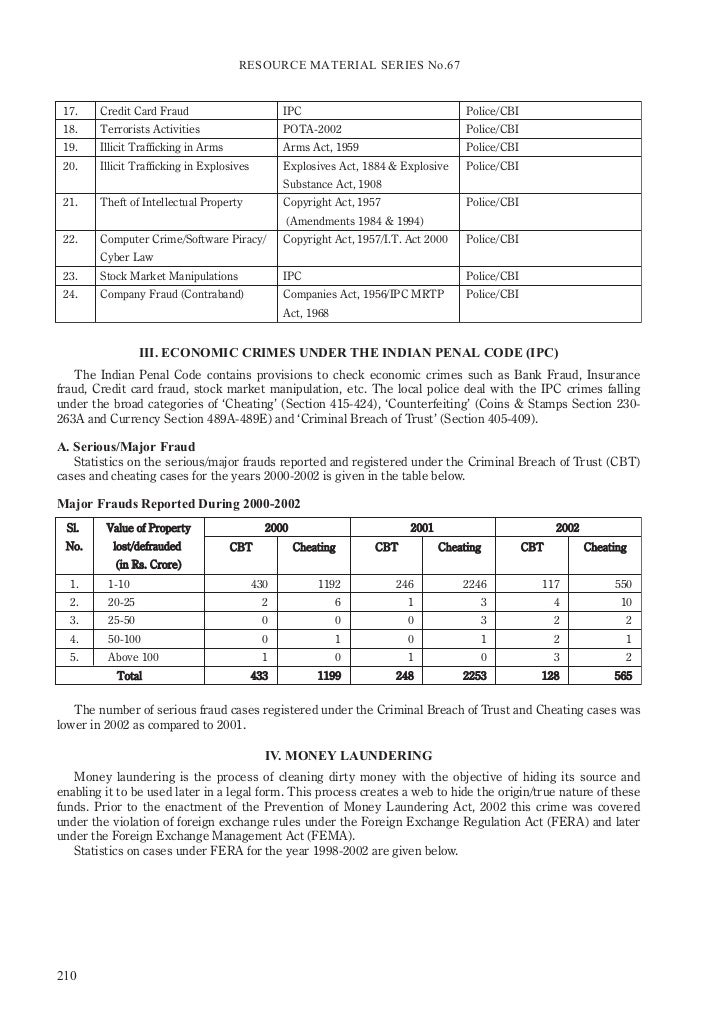 RESOURCE MATERIAL SERIES No.67

| 17. | Credit Card Fraud | IPC | Police/CBI |
|---|---|---|---|
| 18. | Terrorists Activities | POTA-2002 | Police/CBI |
| 19. | Illicit Trafficking in Arms | Arms Act, 1959 | Police/CBI |
| 20. | Illicit Trafficking in Explosives | Explosives Act, 1884 & Explosive Substance Act, 1908 | Police/CBI |
| 21. | Theft of Intellectual Property | Copyright Act, 1957 (Amendments 1984 & 1994) | Police/CBI |
| 22. | Computer Crime/Software Piracy/ Cyber Law | Copyright Act, 1957/I.T. Act 2000 | Police/CBI |
| 23. | Stock Market Manipulations | IPC | Police/CBI |
| 24. | Company Fraud (Contraband) | Companies Act, 1956/IPC MRTP Act, 1968 | Police/CBI |

III. ECONOMIC CRIMES UNDER THE INDIAN PENAL CODE (IPC)

The Indian Penal Code contains provisions to check economic crimes such as Bank Fraud, Insurance fraud, Credit card fraud, stock market manipulation, etc. The local police deal with the IPC crimes falling under the broad categories of 'Cheating' (Section 415-424), 'Counterfeiting' (Coins & Stamps Section 230-263A and Currency Section 489A-489E) and 'Criminal Breach of Trust' (Section 405-409).

A. Serious/Major Fraud
Statistics on the serious/major frauds reported and registered under the Criminal Breach of Trust (CBT) cases and cheating cases for the years 2000-2002 is given in the table below.

Major Frauds Reported During 2000-2002

| Sl. No. | Value of Property lost/defrauded (in Rs. Crore) | 2000 CBT | 2000 Cheating | 2001 CBT | 2001 Cheating | 2002 CBT | 2002 Cheating |
|---|---|---|---|---|---|---|---|
| 1. | 1-10 | 430 | 1192 | 246 | 2246 | 117 | 550 |
| 2. | 20-25 | 2 | 6 | 1 | 3 | 4 | 10 |
| 3. | 25-50 | 0 | 0 | 0 | 3 | 2 | 2 |
| 4. | 50-100 | 0 | 1 | 0 | 1 | 2 | 1 |
| 5. | Above 100 | 1 | 0 | 1 | 0 | 3 | 2 |
| | Total | 433 | 1199 | 248 | 2253 | 128 | 565 |

The number of serious fraud cases registered under the Criminal Breach of Trust and Cheating cases was lower in 2002 as compared to 2001.

IV. MONEY LAUNDERING

Money laundering is the process of cleaning dirty money with the objective of hiding its source and enabling it to be used later in a legal form. This process creates a web to hide the origin/true nature of these funds. Prior to the enactment of the Prevention of Money Laundering Act, 2002 this crime was covered under the violation of foreign exchange rules under the Foreign Exchange Regulation Act (FERA) and later under the Foreign Exchange Management Act (FEMA).
Statistics on cases under FERA for the year 1998-2002 are given below.

210